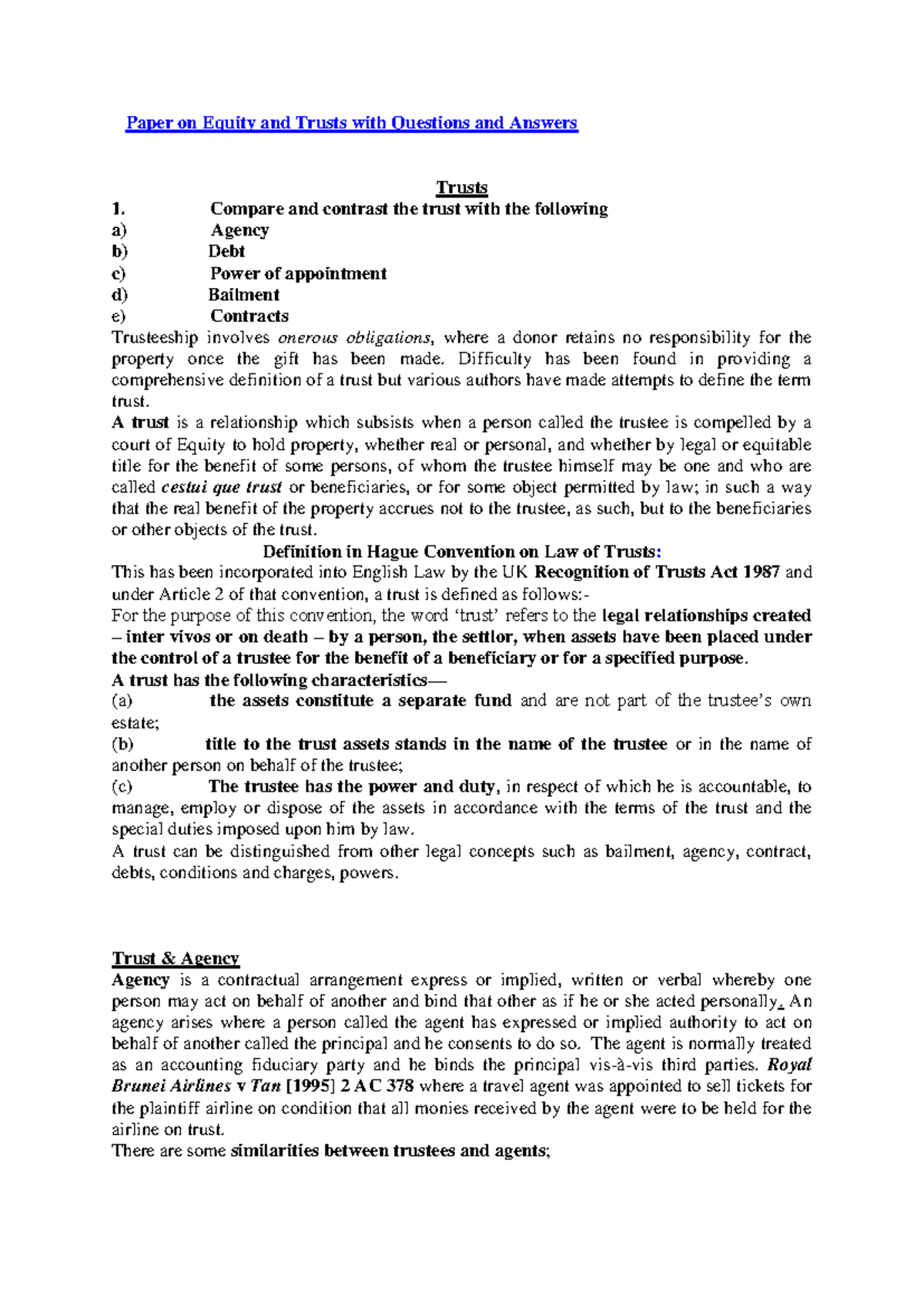 Paper on Equity and Trusts with Questions and Answers

Trusts

1. Compare and contrast the trust with the following
a) Agency
b) Debt
c) Power of appointment
d) Bailment
e) Contracts

Trusteeship involves onerous obligations, where a donor retains no responsibility for the property once the gift has been made. Difficulty has been found in providing a comprehensive definition of a trust but various authors have made attempts to define the term trust.

A trust is a relationship which subsists when a person called the trustee is compelled by a court of Equity to hold property, whether real or personal, and whether by legal or equitable title for the benefit of some persons, of whom the trustee himself may be one and who are called cestui que trust or beneficiaries, or for some object permitted by law; in such a way that the real benefit of the property accrues not to the trustee, as such, but to the beneficiaries or other objects of the trust.

Definition in Hague Convention on Law of Trusts:

This has been incorporated into English Law by the UK Recognition of Trusts Act 1987 and under Article 2 of that convention, a trust is defined as follows:-

For the purpose of this convention, the word 'trust' refers to the legal relationships created – inter vivos or on death – by a person, the settlor, when assets have been placed under the control of a trustee for the benefit of a beneficiary or for a specified purpose.

A trust has the following characteristics—

(a) the assets constitute a separate fund and are not part of the trustee's own estate;

(b) title to the trust assets stands in the name of the trustee or in the name of another person on behalf of the trustee;

(c) The trustee has the power and duty, in respect of which he is accountable, to manage, employ or dispose of the assets in accordance with the terms of the trust and the special duties imposed upon him by law.

A trust can be distinguished from other legal concepts such as bailment, agency, contract, debts, conditions and charges, powers.

Trust & Agency

Agency is a contractual arrangement express or implied, written or verbal whereby one person may act on behalf of another and bind that other as if he or she acted personally. An agency arises where a person called the agent has expressed or implied authority to act on behalf of another called the principal and he consents to do so. The agent is normally treated as an accounting fiduciary party and he binds the principal vis-à-vis third parties. Royal Brunei Airlines v Tan [1995] 2 AC 378 where a travel agent was appointed to sell tickets for the plaintiff airline on condition that all monies received by the agent were to be held for the airline on trust.

There are some similarities between trustees and agents;